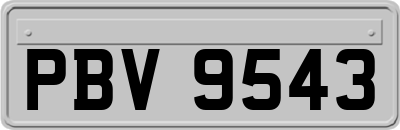 PBV 9543